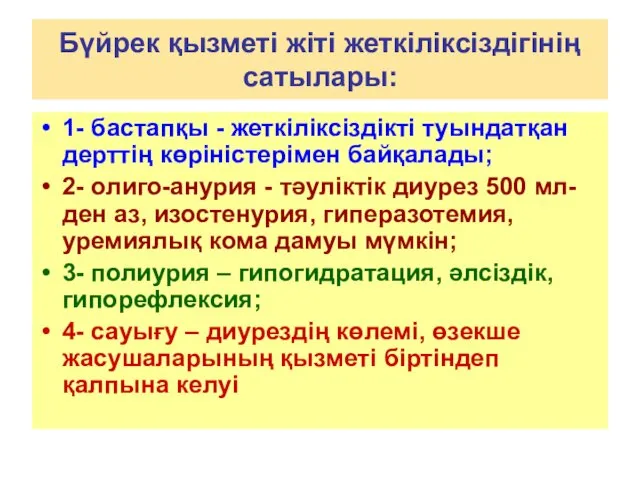 Бүйрек қызметі жіті жеткіліксіздігінің сатылары:

• 1- бастапқы - жеткіліксіздікті туындатқан дерттің көріністерімен байқалады;

• 2- олиго-анурия - тәуліктік диурез 500 мл-ден аз, изостенурия, гиперазотемия, уремиялық кома дамуы мүмкін;

• 3- полиурия – гипогидратация, әлсіздік, гипорефлексия;

• 4- сауығу – диурездің көлемі, өзекше жасушаларының қызметі біртіндеп қалпына келуі